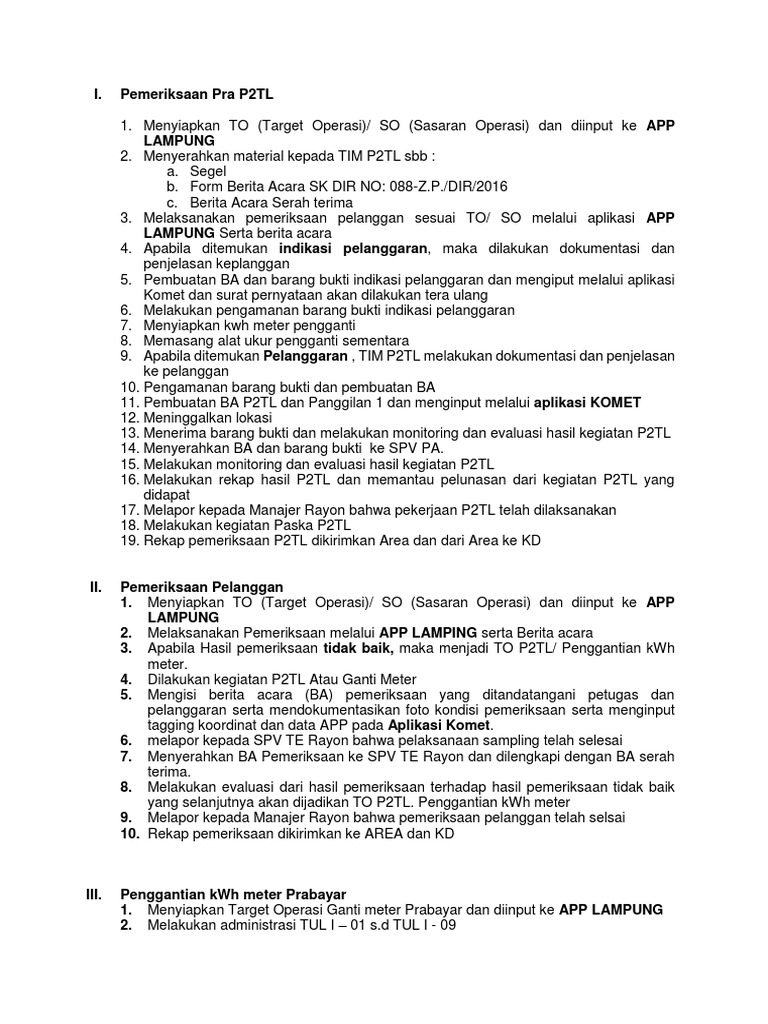 I. Pemeriksaan Pra P2TL

1. Menyiapkan TO (Target Operasi)/ SO (Sasaran Operasi) dan diinput ke APP LAMPUNG
2. Menyerahkan material kepada TIM P2TL sbb :
a. Segel
b. Form Berita Acara SK DIR NO: 088-Z.P./DIR/2016
c. Berita Acara Serah terima
3. Melaksanakan pemeriksaan pelanggan sesuai TO/ SO melalui aplikasi APP LAMPUNG Serta berita acara
4. Apabila ditemukan indikasi pelanggaran, maka dilakukan dokumentasi dan penjelasan keplanggan
5. Pembuatan BA dan barang bukti indikasi pelanggaran dan mengiput melalui aplikasi Komet dan surat pernyataan akan dilakukan tera ulang
6. Melakukan pengamanan barang bukti indikasi pelanggaran
7. Menyiapkan kwh meter pengganti
8. Memasang alat ukur pengganti sementara
9. Apabila ditemukan Pelanggaran , TIM P2TL melakukan dokumentasi dan penjelasan ke pelanggan
10. Pengamanan barang bukti dan pembuatan BA
11. Pembuatan BA P2TL dan Panggilan 1 dan menginput melalui aplikasi KOMET
12. Meninggalkan lokasi
13. Menerima barang bukti dan melakukan monitoring dan evaluasi hasil kegiatan P2TL
14. Menyerahkan BA dan barang bukti ke SPV PA.
15. Melakukan monitoring dan evaluasi hasil kegiatan P2TL
16. Melakukan rekap hasil P2TL dan memantau pelunasan dari kegiatan P2TL yang didapat
17. Melapor kepada Manajer Rayon bahwa pekerjaan P2TL telah dilaksanakan
18. Melakukan kegiatan Paska P2TL
19. Rekap pemeriksaan P2TL dikirimkan Area dan dari Area ke KD

II. Pemeriksaan Pelanggan
1. Menyiapkan TO (Target Operasi)/ SO (Sasaran Operasi) dan diinput ke APP LAMPUNG
2. Melaksanakan Pemeriksaan melalui APP LAMPING serta Berita acara
3. Apabila Hasil pemeriksaan tidak baik, maka menjadi TO P2TL/ Penggantian kWh meter.
4. Dilakukan kegiatan P2TL Atau Ganti Meter
5. Mengisi berita acara (BA) pemeriksaan yang ditandatangani petugas dan pelanggaran serta mendokumentasikan foto kondisi pemeriksaan serta menginput tagging koordinat dan data APP pada Aplikasi Komet.
6. melapor kepada SPV TE Rayon bahwa pelaksanaan sampling telah selesai
7. Menyerahkan BA Pemeriksaan ke SPV TE Rayon dan dilengkapi dengan BA serah terima.
8. Melakukan evaluasi dari hasil pemeriksaan terhadap hasil pemeriksaan tidak baik yang selanjutnya akan dijadikan TO P2TL. Penggantian kWh meter
9. Melapor kepada Manajer Rayon bahwa pemeriksaan pelanggan telah selsai
10. Rekap pemeriksaan dikirimkan ke AREA dan KD

III. Penggantian kWh meter Prabayar
1. Menyiapkan Target Operasi Ganti meter Prabayar dan diinput ke APP LAMPUNG
2. Melakukan administrasi TUL I – 01 s.d TUL I - 09